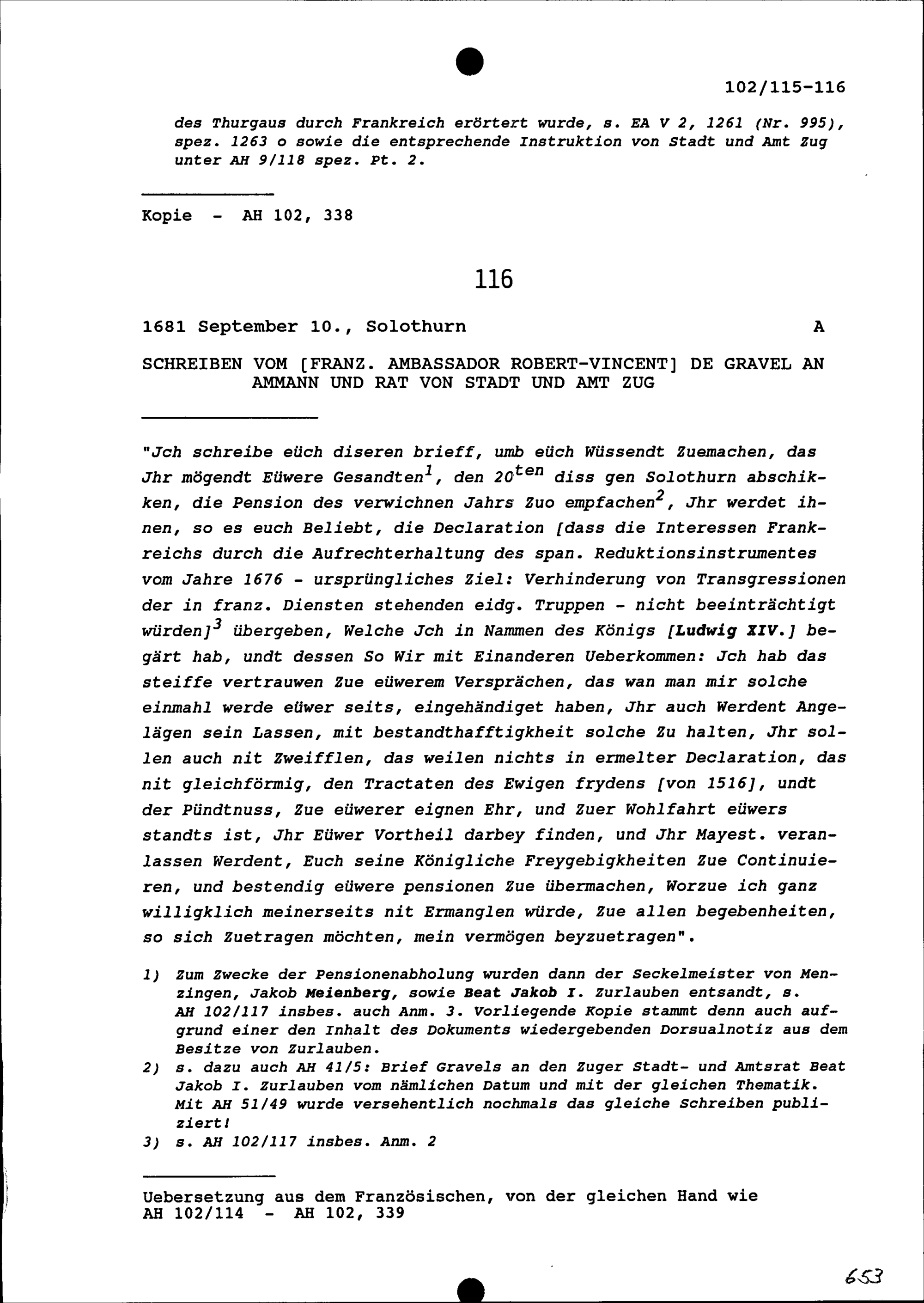 102/115-116

des Thurgaus durch Frankreich erörtert wurde, s. EA V 2, 1261 (Nr. 995), spez. 1263 o sowie die entsprechende Instruktion von Stadt und Amt Zug unter AH 9/118 spez. Pt. 2.

Kopie - AH 102, 338

116

1681 September 10., Solothurn A

SCHREIBEN VOM [FRANZ. AMBASSADOR ROBERT-VINCENT] DE GRAVEL AN AMMANN UND RAT VON STADT UND AMT ZUG

"Jch schreibe eüch diseren brieff, umb eüch Wüssendt Zuemachen, das Jhr mögendt Eüwere Gesandten$^1$, den 20$^{ten}$ diss gen Solothurn abschikken, die Pension des verwichnen Jahrs Zuo empfachen$^2$, Jhr werdet ihnen, so es euch Beliebt, die Declaration [dass die Interessen Frankreichs durch die Aufrechterhaltung des span. Reduktionsinstrumentes vom Jahre 1676 - ursprüngliches Ziel: Verhinderung von Transgressionen der in franz. Diensten stehenden eidg. Truppen - nicht beeinträchtigt würden]$^3$ übergeben, Welche Jch in Nammen des Königs [Ludwig XIV.] begärt hab, undt dessen So Wir mit Einanderen Ueberkommen: Jch hab das steiffe vertrauwen Zue eüwerem Versprächen, das wan man mir solche einmahl werde eüwer seits, eingehändiget haben, Jhr auch Werdent Angelägen sein Lassen, mit bestandthafftigkheit solche Zu halten, Jhr sollen auch nit Zweifflen, das weilen nichts in ermelter Declaration, das nit gleichförmig, den Tractaten des Ewigen frydens [von 1516], undt der Pündtnuss, Zue eüwerer eignen Ehr, und Zuer Wohlfahrt eüwers standts ist, Jhr Eüwer Vortheil darbey finden, und Jhr Mayest. veranlassen Werdent, Euch seine Königliche Freygebigkheiten Zue Continuieren, und bestendig eüwere pensionen Zue übermachen, Worzue ich ganz willigklich meinerseits nit Ermanglen würde, Zue allen begebenheiten, so sich Zuetragen möchten, mein vermögen beyzuetragen".

1) Zum Zwecke der Pensionenabholung wurden dann der Seckelmeister von Menzingen, Jakob Meienberg, sowie Beat Jakob I. Zurlauben entsandt, s. AH 102/117 insbes. auch Anm. 3. Vorliegende Kopie stammt denn auch aufgrund einer den Inhalt des Dokuments wiedergebenden Dorsualnotiz aus dem Besitze von Zurlauben.
2) s. dazu auch AH 41/5: Brief Gravels an den Zuger Stadt- und Amtsrat Beat Jakob I. Zurlauben vom nämlichen Datum und mit der gleichen Thematik. Mit AH 51/49 wurde versehentlich nochmals das gleiche Schreiben publiziert!
3) s. AH 102/117 insbes. Anm. 2

Uebersetzung aus dem Französischen, von der gleichen Hand wie AH 102/114 - AH 102, 339

653